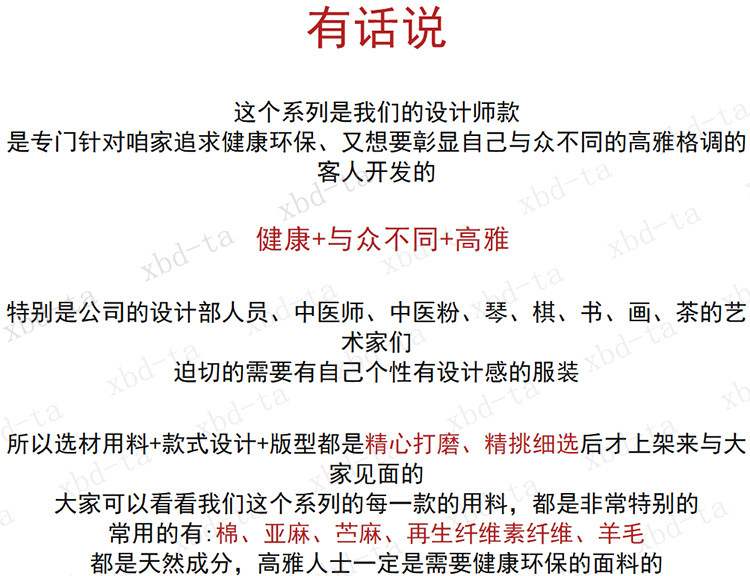 有话说

这个系列是我们的设计师款
是专门针对咱家追求健康环保、又想要彰显自己与众不同的高雅格调的客人开发的

健康+与众不同+高雅

特别是公司的设计部人员、中医师、中医粉、琴、棋、书、画、茶的艺术家们
迫切的需要有自己个性有设计感的服装

所以选材用料+款式设计+版型都是精心打磨、精挑细选后才上架来与大家见面的
大家可以看看我们这个系列的每一款的用料，都是非常特别的
常用的有:棉、亚麻、苎麻、再生纤维素纤维、羊毛
都是天然成分，高雅人士一定是需要健康环保的面料的

xbd-ta